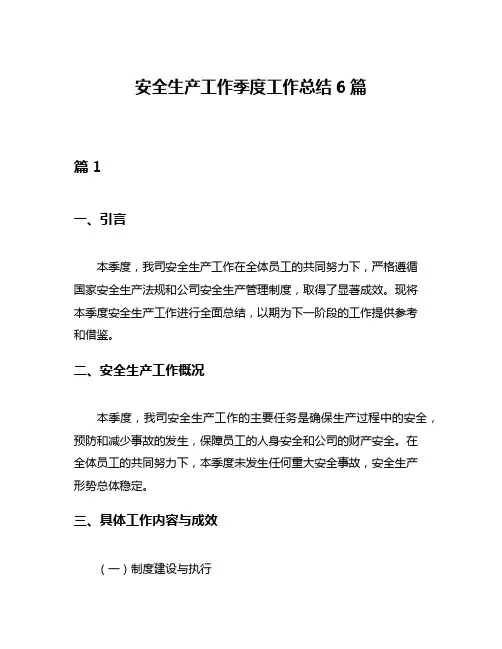 安全生产工作季度工作总结 6 篇

篇 1

一、引言

本季度，我司安全生产工作在全体员工的共同努力下，严格遵循国家安全生产法规和公司安全生产管理制度，取得了显著成效。现将本季度安全生产工作进行全面总结，以期为下一阶段的工作提供参考和借鉴。

二、安全生产工作概况

本季度，我司安全生产工作的主要任务是确保生产过程中的安全，预防和减少事故的发生，保障员工的人身安全和公司的财产安全。在全体员工的共同努力下，本季度未发生任何重大安全事故，安全生产形势总体稳定。

三、具体工作内容与成效

（一）制度建设与执行